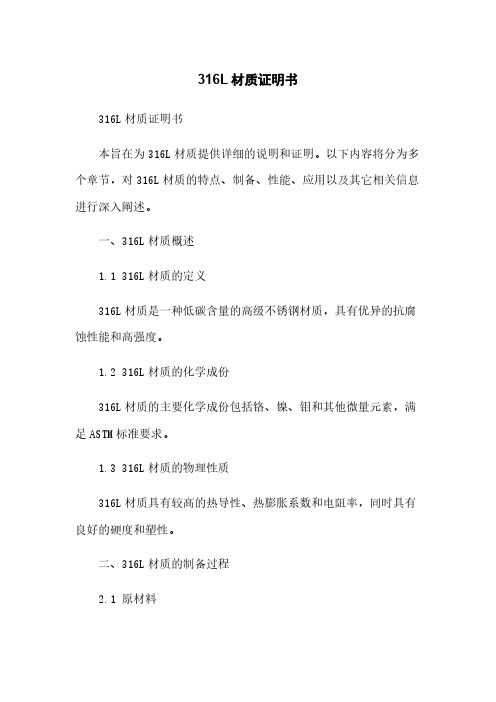 316L 材质证明书

316L 材质证明书

本旨在为 316L 材质提供详细的说明和证明。以下内容将分为多个章节，对 316L 材质的特点、制备、性能、应用以及其它相关信息进行深入阐述。

一、316L 材质概述

1.1 316L 材质的定义

316L 材质是一种低碳含量的高级不锈钢材质，具有优异的抗腐蚀性能和高强度。

1.2 316L 材质的化学成份

316L 材质的主要化学成份包括铬、镍、钼和其他微量元素，满足 ASTM 标准要求。

1.3 316L 材质的物理性质

316L 材质具有较高的热导性、热膨胀系数和电阻率，同时具有良好的硬度和塑性。

二、316L 材质的制备过程

2.1 原材料